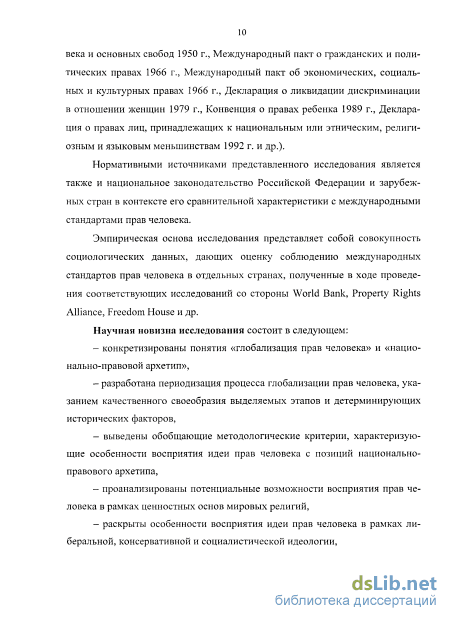 10

века и основных свобод 1950 г., Международный пакт о гражданских и политических правах 1966 г., Международный пакт об экономических, социальных и культурных правах 1966 г., Декларация о ликвидации дискриминации в отношении женщин 1979 г., Конвенция о правах ребенка 1989 г., Декларация о правах лиц, принадлежащих к национальным или этническим, религиозным и языковым меньшинствам 1992 г. и др.).

Нормативными источниками представленного исследования является также и национальное законодательство Российской Федерации и зарубежных стран в контексте его сравнительной характеристики с международными стандартами прав человека.

Эмпирическая основа исследования представляет собой совокупность социологических данных, дающих оценку соблюдению международных стандартов прав человека в отдельных странах, полученные в ходе проведения соответствующих исследований со стороны World Bank, Property Rights Alliance, Freedom House и др.

Научная новизна исследования состоит в следующем:

– конкретизированы понятия «глобализация прав человека» и «национально-правовой архетип»,

– разработана периодизация процесса глобализации прав человека, указанием качественного своеобразия выделяемых этапов и детерминирующих исторических факторов,

– выведены обобщающие методологические критерии, характеризующие особенности восприятия идеи прав человека с позиций национально-правового архетипа,

– проанализированы потенциальные возможности восприятия прав человека в рамках ценностных основ мировых религий,

– раскрыты особенности восприятия идеи прав человека в рамках либеральной, консервативной и социалистической идеологии,

dsLib.net
библиотека диссертаций